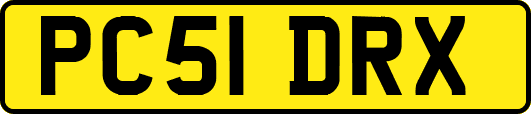 PC51 DRX